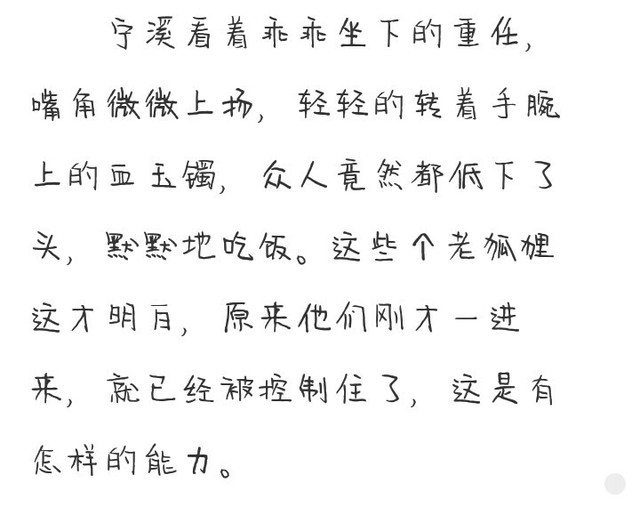 宁溪看着乖乖坐下的重任，嘴角微微上扬，轻轻的转着手腕上的血玉镯，众人竟然都低下了头，默默地吃饭。这些个老狐狸这才明白，原来他们刚才一进来，就已经被控制住了，这是有怎样的能力。